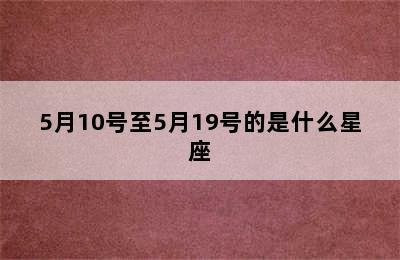 5月10号至5月19号的是什么星座